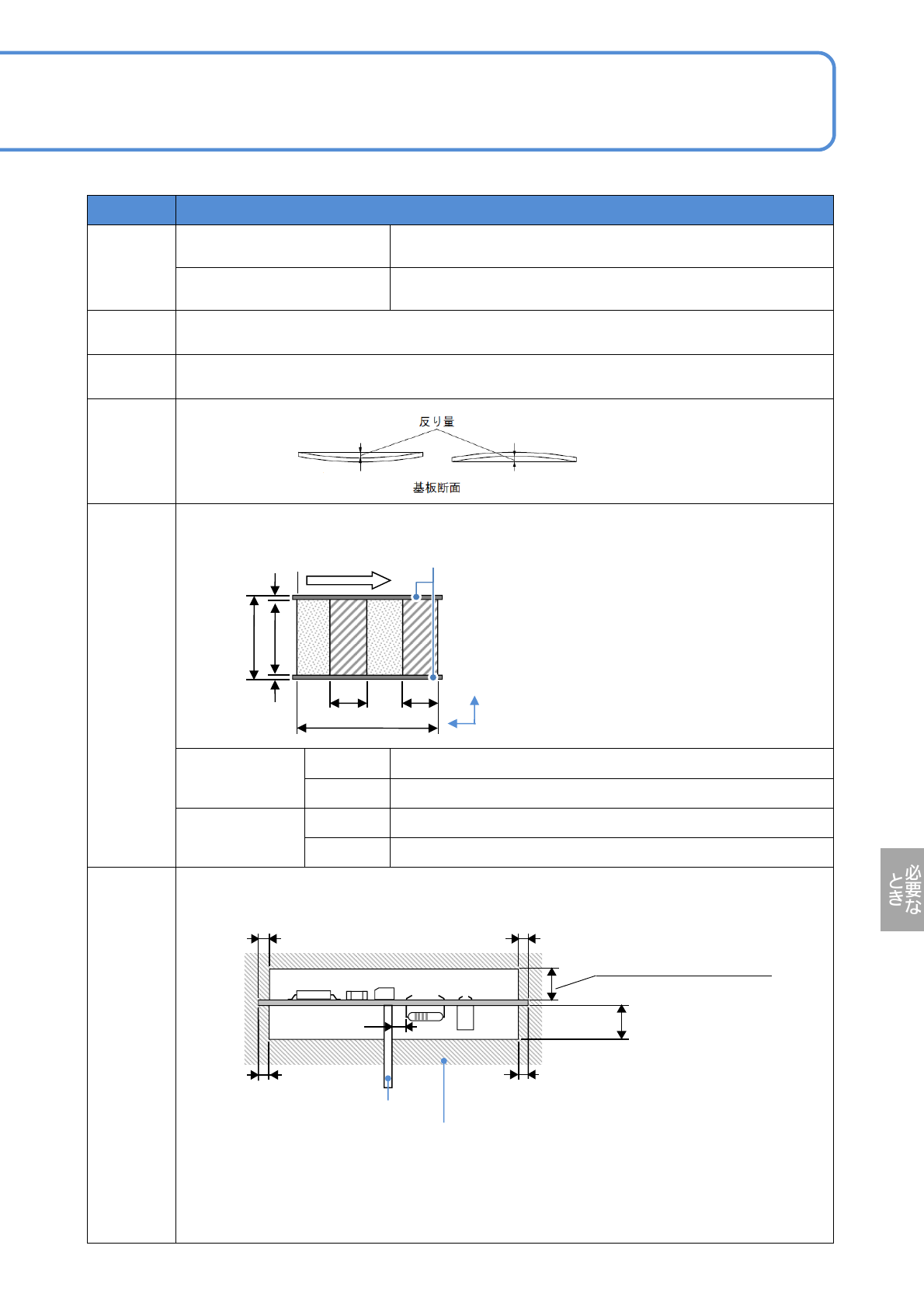 反り量

基板断面

必要なとき